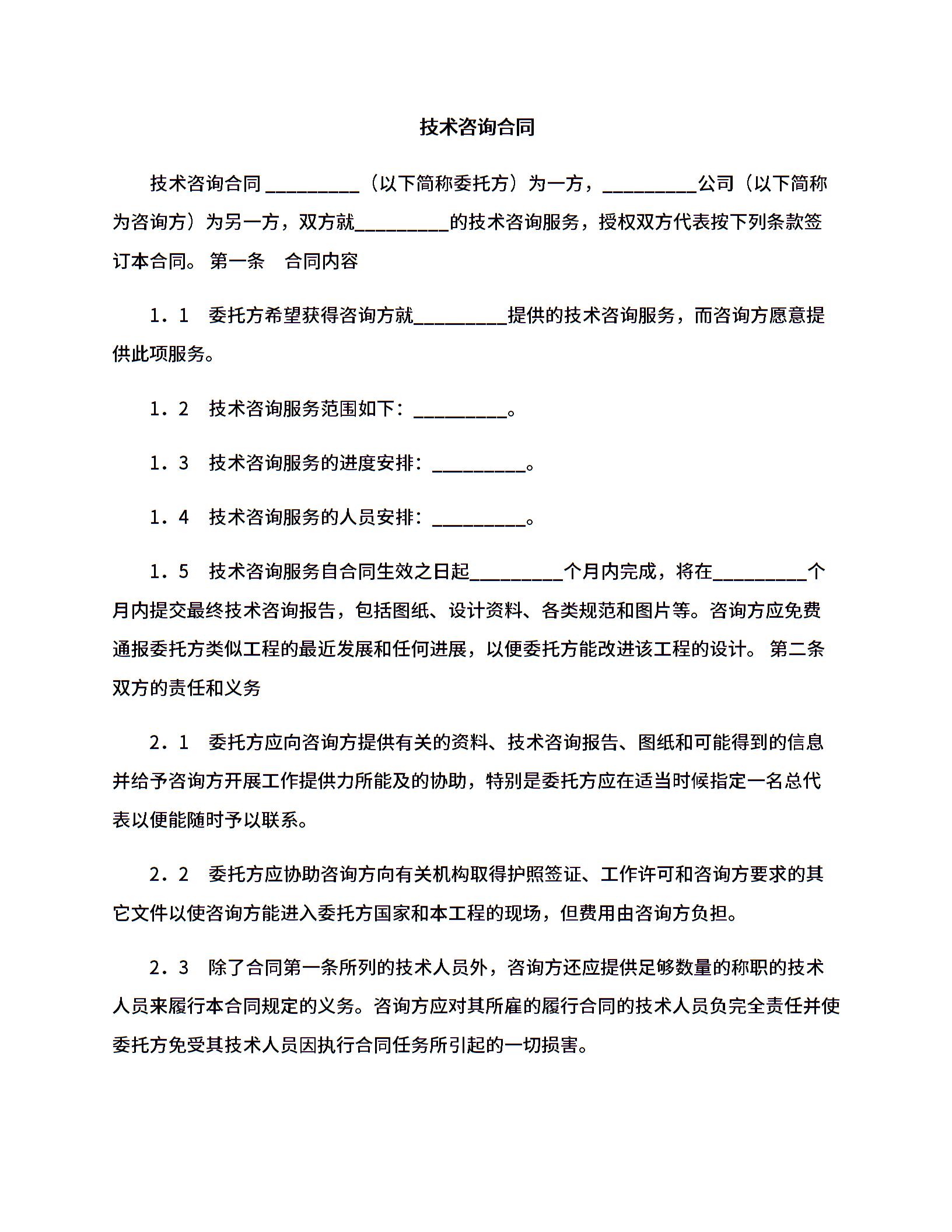 技术咨询合同

技术咨询合同 __________（以下简称委托方）为一方，__________公司（以下简称为咨询方）为另一方，双方就__________的技术咨询服务，授权双方代表按下列条款签订本合同。 第一条　合同内容

1．1　委托方希望获得咨询方就__________提供的技术咨询服务，而咨询方愿意提供此项服务。

1．2　技术咨询服务范围如下：__________。

1．3　技术咨询服务的进度安排：__________。

1．4　技术咨询服务的人员安排：__________。

1．5　技术咨询服务自合同生效之日起__________个月内完成，将在__________个月内提交最终技术咨询报告，包括图纸、设计资料、各类规范和图片等。咨询方应免费通报委托方类似工程的最近发展和任何进展，以便委托方能改进该工程的设计。 第二条　双方的责任和义务

2．1　委托方应向咨询方提供有关的资料、技术咨询报告、图纸和可能得到的信息并给予咨询方开展工作提供力所能及的协助，特别是委托方应在适当时候指定一名总代表以便能随时予以联系。

2．2　委托方应协助咨询方向有关机构取得护照签证、工作许可和咨询方要求的其它文件以使咨询方能进入委托方国家和本工程的现场，但费用由咨询方负担。

2．3　除了合同第一条所列的技术人员外，咨询方还应提供足够数量的称职的技术人员来履行本合同规定的义务。咨询方应对其所雇的履行合同的技术人员负完全责任并使委托方免受其技术人员因执行合同任务所引起的一切损害。